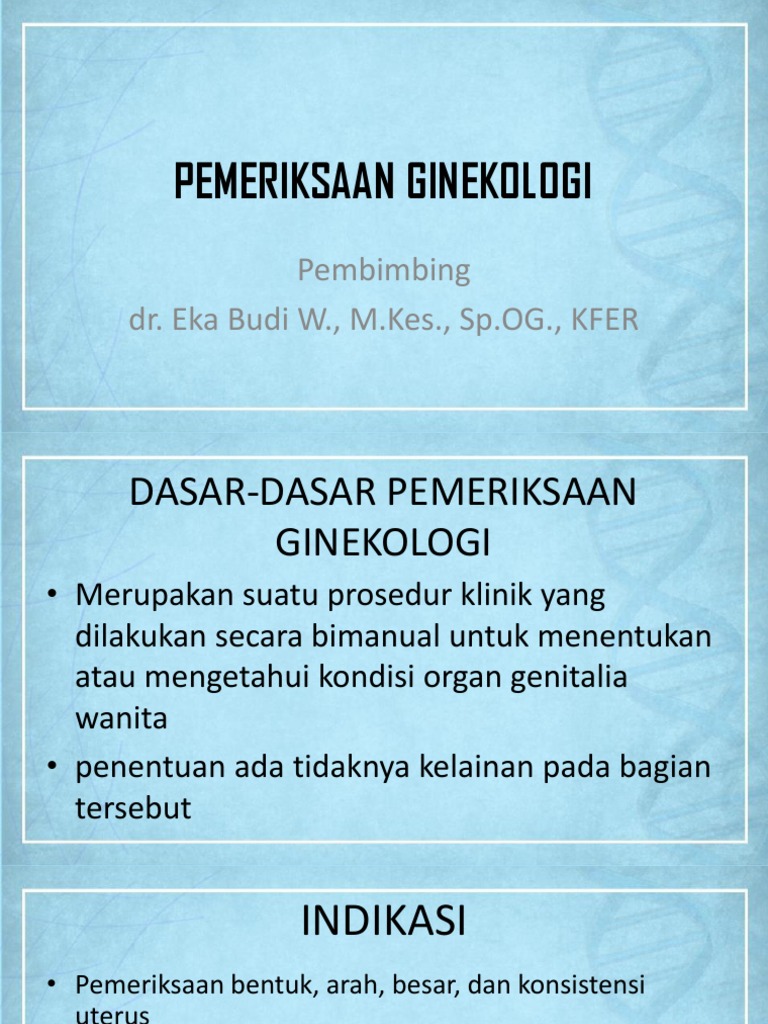 PEMERIKSAAN GINEKOLOGI

Pembimbing
dr. Eka Budi W., M.Kes., Sp.OG., KFER

DASAR-DASAR PEMERIKSAAN GINEKOLOGI

• Merupakan suatu prosedur klinik yang dilakukan secara bimanual untuk menentukan atau mengetahui kondisi organ genitalia wanita
• penentuan ada tidaknya kelainan pada bagian tersebut

INDIKASI

• Pemeriksaan bentuk, arah, besar, dan konsistensi uterus